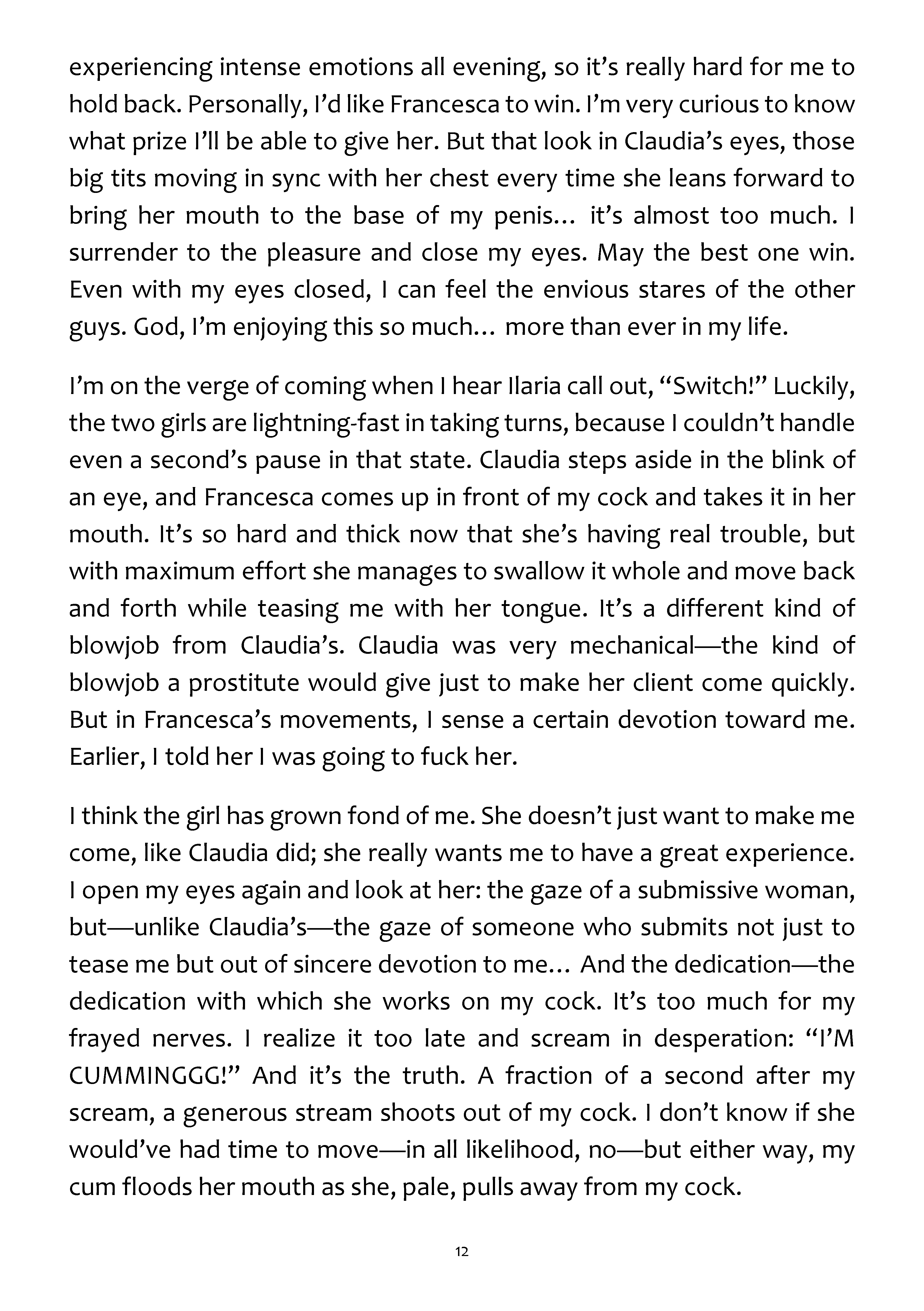 experiencing intense emotions all evening, so it's really hard for me to hold back. Personally, I'd like Francesca to win. I'm very curious to know what prize I'll be able to give her. But that look in Claudia's eyes, those big tits moving in sync with her chest every time she leans forward to bring her mouth to the base of my penis… it's almost too much. I surrender to the pleasure and close my eyes. May the best one win. Even with my eyes closed, I can feel the envious stares of the other guys. God, I'm enjoying this so much… more than ever in my life.

I'm on the verge of coming when I hear Ilaria call out, "Switch!" Luckily, the two girls are lightning-fast in taking turns, because I couldn't handle even a second's pause in that state. Claudia steps aside in the blink of an eye, and Francesca comes up in front of my cock and takes it in her mouth. It's so hard and thick now that she's having real trouble, but with maximum effort she manages to swallow it whole and move back and forth while teasing me with her tongue. It's a different kind of blowjob from Claudia's. Claudia was very mechanical—the kind of blowjob a prostitute would give just to make her client come quickly. But in Francesca's movements, I sense a certain devotion toward me. Earlier, I told her I was going to fuck her.

I think the girl has grown fond of me. She doesn't just want to make me come, like Claudia did; she really wants me to have a great experience. I open my eyes again and look at her: the gaze of a submissive woman, but—unlike Claudia's—the gaze of someone who submits not just to tease me but out of sincere devotion to me… And the dedication—the dedication with which she works on my cock. It's too much for my frayed nerves. I realize it too late and scream in desperation: "I'M CUMMINGGG!" And it's the truth. A fraction of a second after my scream, a generous stream shoots out of my cock. I don't know if she would've had time to move—in all likelihood, no—but either way, my cum floods her mouth as she, pale, pulls away from my cock.

12